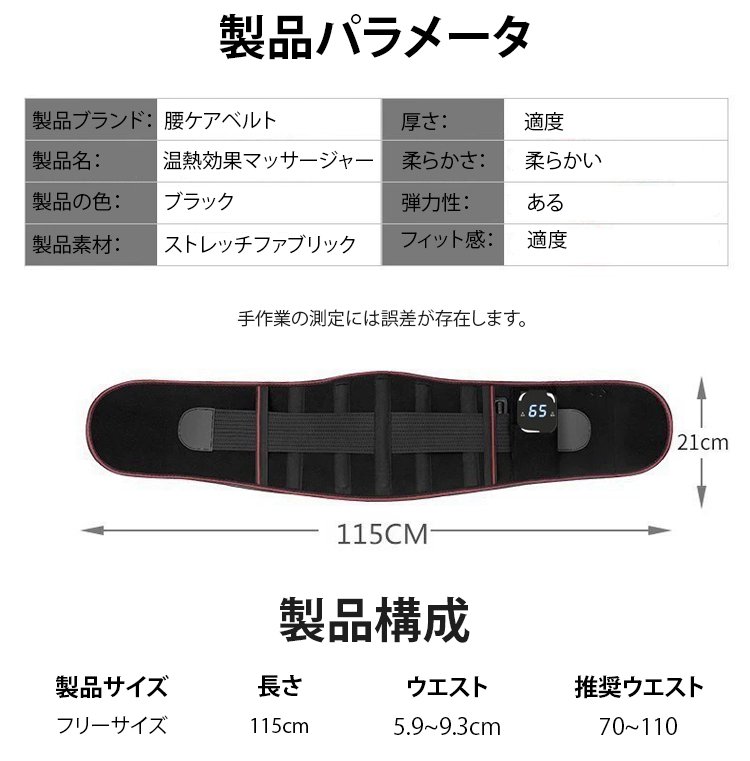 製品パラメータ

| 製品ブランド: | 腰ケアベルト | 厚さ: | 適度 |
|---|---|---|---|
| 製品名: | 温熱効果マッサージャー | 柔らかさ: | 柔らかい |
| 製品の色: | ブラック | 弾力性: | ある |
| 製品素材: | ストレッチファブリック | フィット感: | 適度 |

手作業の測定には誤差が存在します。

65

21cm

115CM

製品構成

| 製品サイズ | 長さ | ウエスト | 推奨ウエスト |
|---|---|---|---|
| フリーサイズ | 115cm | 5.9~9.3cm | 70~110 |